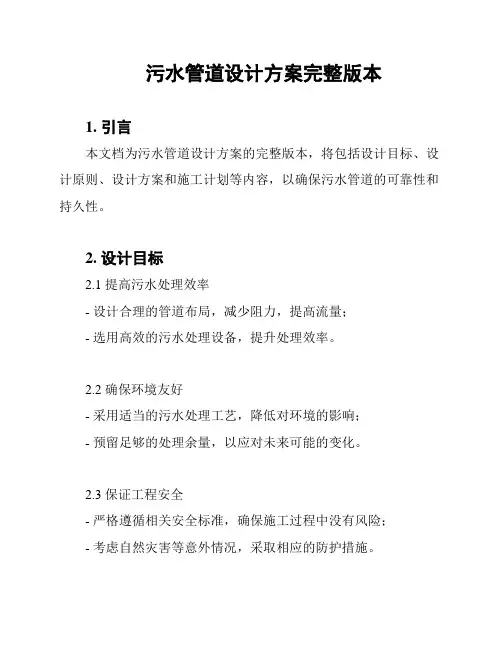 污水管道设计方案完整版本

1. 引言

本文档为污水管道设计方案的完整版本，将包括设计目标、设计原则、设计方案和施工计划等内容，以确保污水管道的可靠性和持久性。

2. 设计目标

2.1 提高污水处理效率

- 设计合理的管道布局，减少阻力，提高流量；

- 选用高效的污水处理设备，提升处理效率。

2.2 确保环境友好

- 采用适当的污水处理工艺，降低对环境的影响；

- 预留足够的处理余量，以应对未来可能的变化。

2.3 保证工程安全

- 严格遵循相关安全标准，确保施工过程中没有风险；

- 考虑自然灾害等意外情况，采取相应的防护措施。